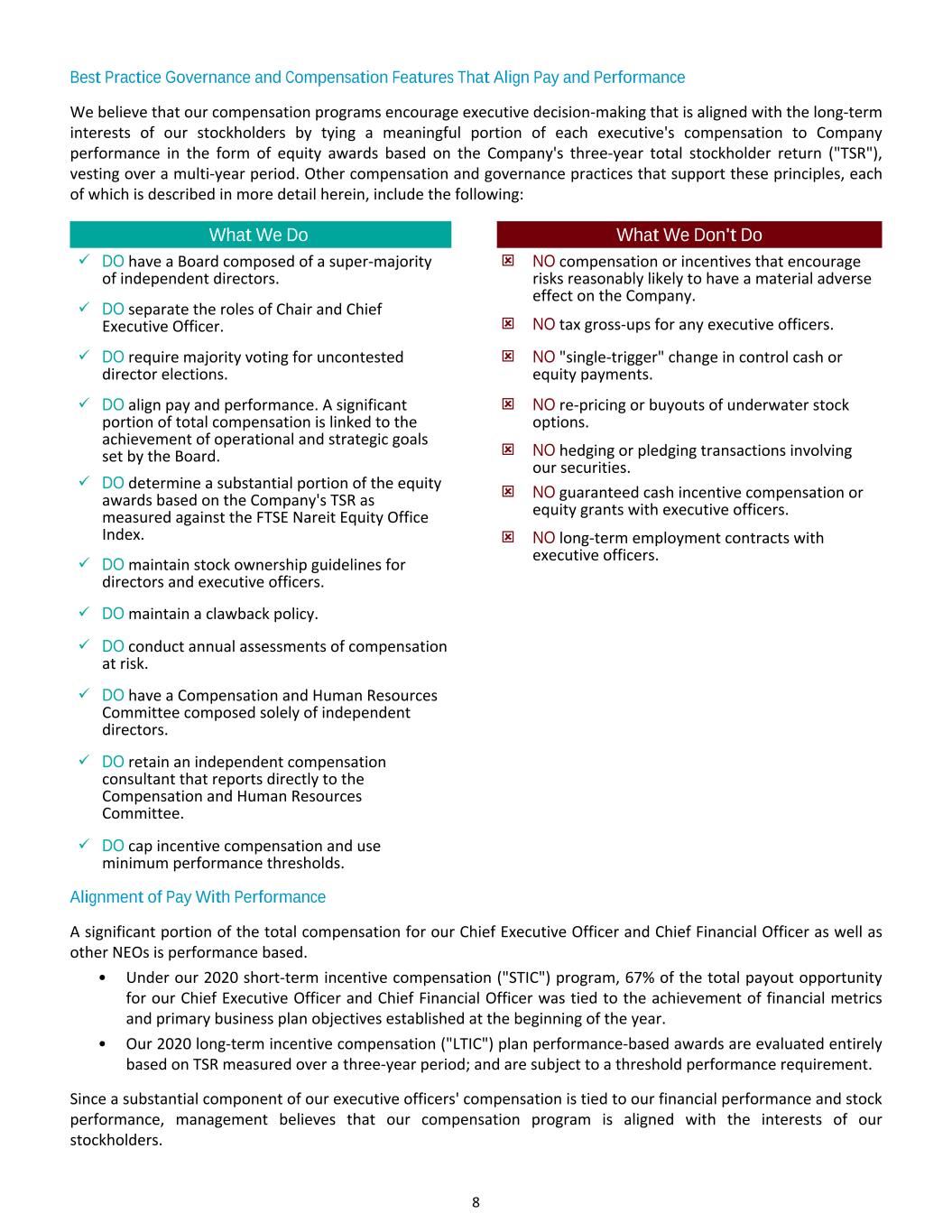 Best Practice Governance and Compensation Features That Align Pay and Performance

We believe that our compensation programs encourage executive decision-making that is aligned with the long-term interests of our stockholders by tying a meaningful portion of each executive's compensation to Company performance in the form of equity awards based on the Company's three-year total stockholder return ("TSR"), vesting over a multi-year period. Other compensation and governance practices that support these principles, each of which is described in more detail herein, include the following:

What We Do

✓ DO have a Board composed of a super-majority of independent directors.

✓ DO separate the roles of Chair and Chief Executive Officer.

✓ DO require majority voting for uncontested director elections.

✓ DO align pay and performance. A significant portion of total compensation is linked to the achievement of operational and strategic goals set by the Board.

✓ DO determine a substantial portion of the equity awards based on the Company's TSR as measured against the FTSE Nareit Equity Office Index.

✓ DO maintain stock ownership guidelines for directors and executive officers.

✓ DO maintain a clawback policy.

✓ DO conduct annual assessments of compensation at risk.

✓ DO have a Compensation and Human Resources Committee composed solely of independent directors.

✓ DO retain an independent compensation consultant that reports directly to the Compensation and Human Resources Committee.

✓ DO cap incentive compensation and use minimum performance thresholds.

What We Don't Do

☒ NO compensation or incentives that encourage risks reasonably likely to have a material adverse effect on the Company.

☒ NO tax gross-ups for any executive officers.

☒ NO "single-trigger" change in control cash or equity payments.

☒ NO re-pricing or buyouts of underwater stock options.

☒ NO hedging or pledging transactions involving our securities.

☒ NO guaranteed cash incentive compensation or equity grants with executive officers.

☒ NO long-term employment contracts with executive officers.

Alignment of Pay With Performance

A significant portion of the total compensation for our Chief Executive Officer and Chief Financial Officer as well as other NEOs is performance based.

• Under our 2020 short-term incentive compensation ("STIC") program, 67% of the total payout opportunity for our Chief Executive Officer and Chief Financial Officer was tied to the achievement of financial metrics and primary business plan objectives established at the beginning of the year.

• Our 2020 long-term incentive compensation ("LTIC") plan performance-based awards are evaluated entirely based on TSR measured over a three-year period; and are subject to a threshold performance requirement.

Since a substantial component of our executive officers' compensation is tied to our financial performance and stock performance, management believes that our compensation program is aligned with the interests of our stockholders.

8